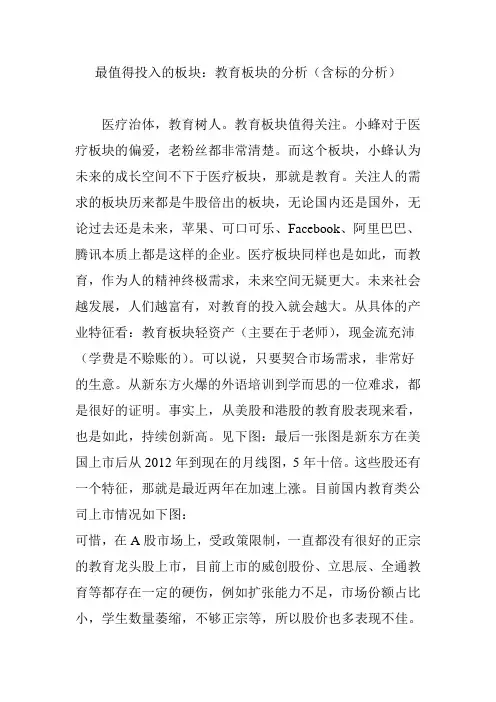 最值得投入的板块：教育板块的分析（含标的分析）

医疗治体，教育树人。教育板块值得关注。小蜂对于医疗板块的偏爱，老粉丝都非常清楚。而这个板块，小蜂认为未来的成长空间不下于医疗板块，那就是教育。关注人的需求的板块历来都是牛股倍出的板块，无论国内还是国外，无论过去还是未来，苹果、可口可乐、Facebook、阿里巴巴、腾讯本质上都是这样的企业。医疗板块同样也是如此，而教育，作为人的精神终极需求，未来空间无疑更大。未来社会越发展，人们越富有，对教育的投入就会越大。从具体的产业特征看：教育板块轻资产（主要在于老师），现金流充沛（学费是不赊账的）。可以说，只要契合市场需求，非常好的生意。从新东方火爆的外语培训到学而思的一位难求，都是很好的证明。事实上，从美股和港股的教育股表现来看，也是如此，持续创新高。见下图：最后一张图是新东方在美国上市后从 2012 年到现在的月线图，5 年十倍。这些股还有一个特征，那就是最近两年在加速上涨。目前国内教育类公司上市情况如下图：
可惜，在 A 股市场上，受政策限制，一直都没有很好的正宗的教育龙头股上市，目前上市的威创股份、立思辰、全通教育等都存在一定的硬伤，例如扩张能力不足，市场份额占比小，学生数量萎缩，不够正宗等，所以股价也多表现不佳。